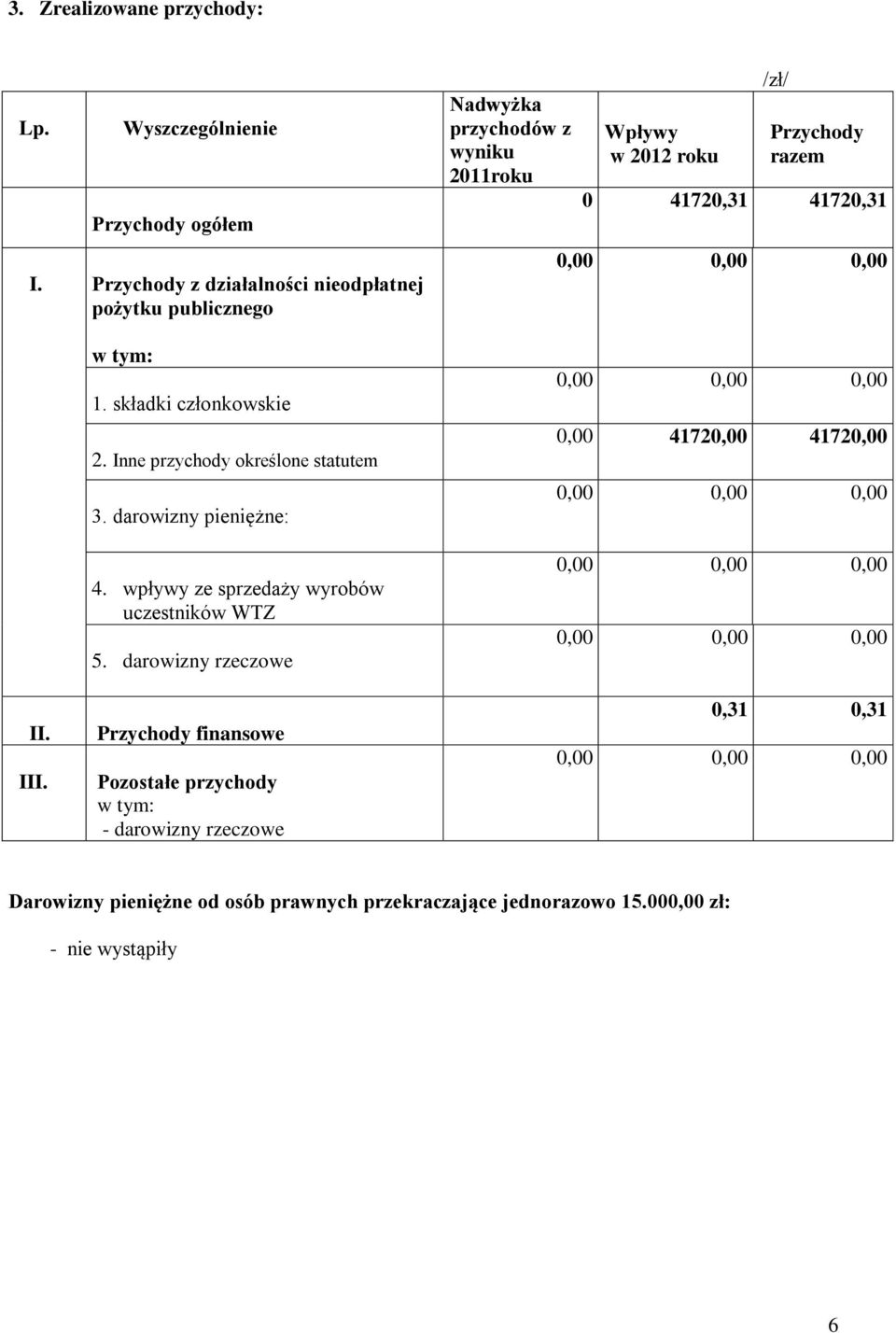 3. Zrealizowane przychody:

/zł/

| Lp. | Wyszczególnienie | Nadwyżka przychodów z wyniku 2011roku | Wpływy w 2012 roku | Przychody razem |
|---|---|---|---|---|
| | Przychody ogółem | 0 | 41720,31 | 41720,31 |
| I. | Przychody z działalności nieodpłatnej pożytku publicznego | 0,00 | 0,00 | 0,00 |
| | w tym: 1. składki członkowskie | 0,00 | 0,00 | 0,00 |
| | 2. Inne przychody określone statutem | 0,00 | 41720,00 | 41720,00 |
| | 3. darowizny pieniężne: | 0,00 | 0,00 | 0,00 |
| | 4. wpływy ze sprzedaży wyrobów uczestników WTZ | 0,00 | 0,00 | 0,00 |
| | 5. darowizny rzeczowe | 0,00 | 0,00 | 0,00 |
| II. | Przychody finansowe | | 0,31 | 0,31 |
| III. | Pozostałe przychody w tym: - darowizny rzeczowe | 0,00 | 0,00 | 0,00 |

Darowizny pieniężne od osób prawnych przekraczające jednorazowo 15.000,00 zł:

- nie wystąpiły

6